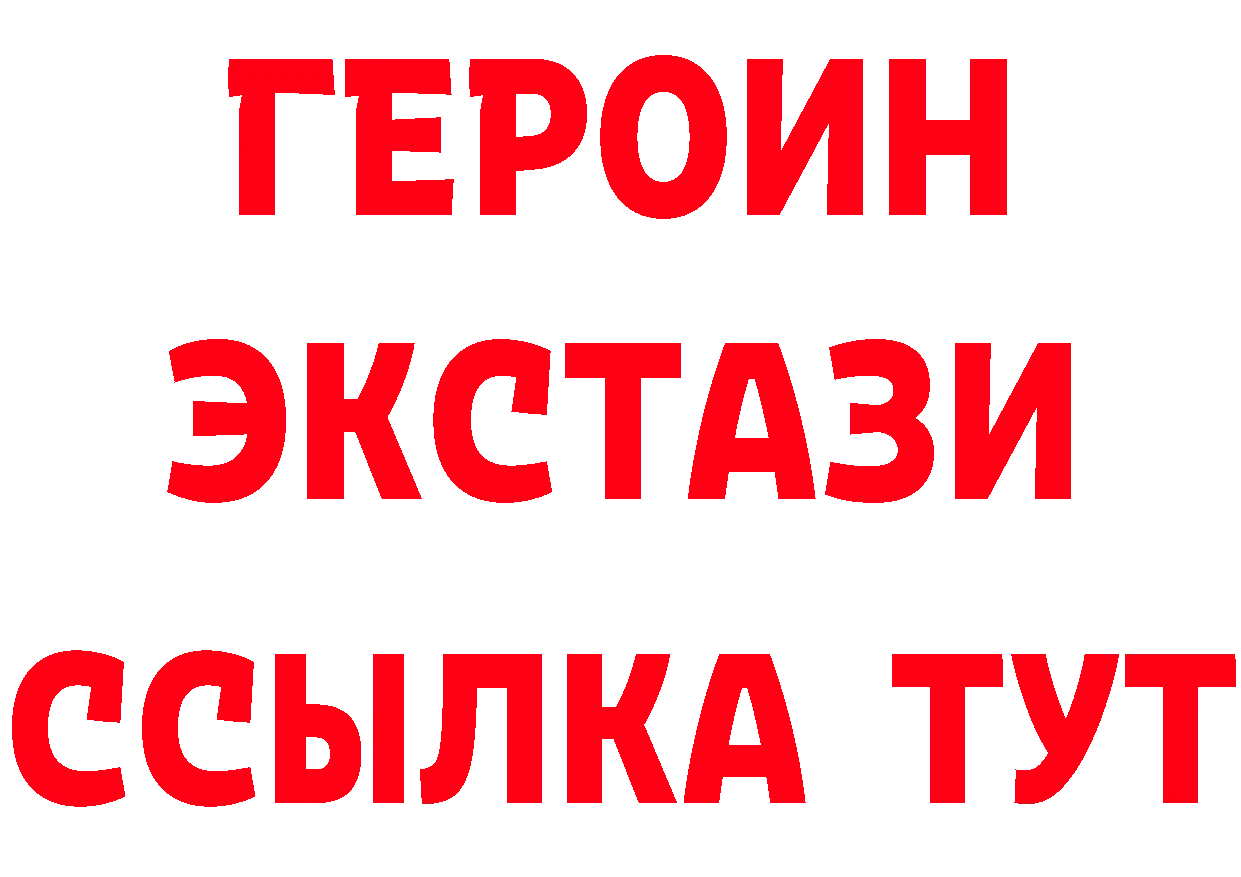 ГЕРОИН
ЭКСТАЗИ
ССЫЛКА ТУТ